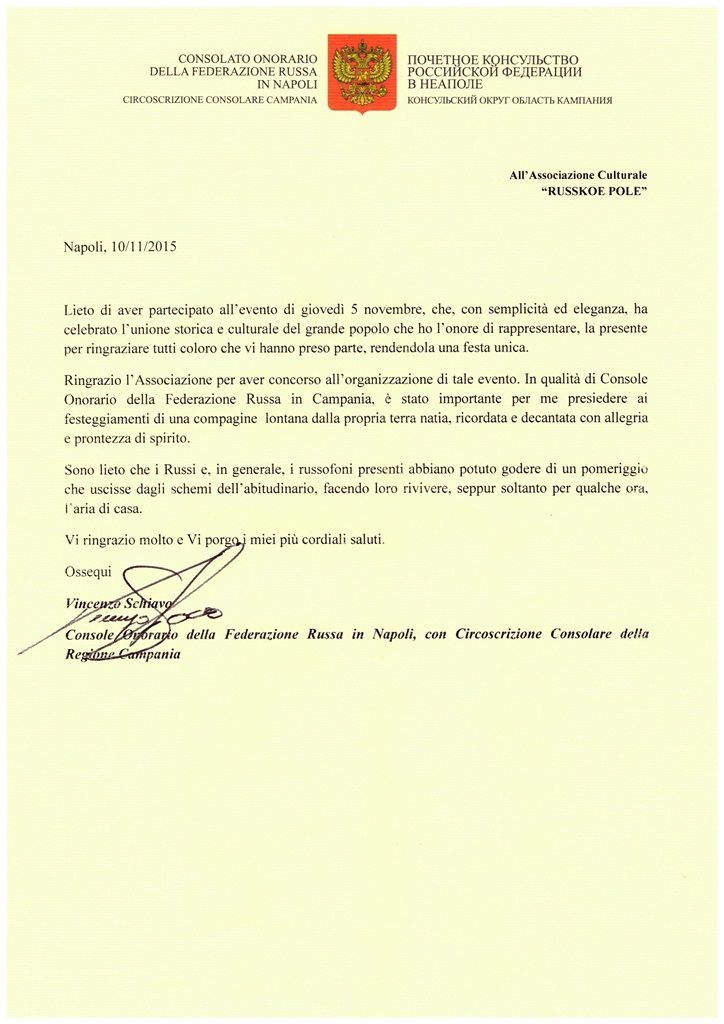 CONSOLATO ONORARIO
DELLA FEDERAZIONE RUSSA
IN NAPOLI
CIRCOSCRIZIONE CONSOLARE CAMPANIA

ПОЧЕТНОЕ КОНСУЛЬСТВО
РОССИЙСКОЙ ФЕДЕРАЦИИ
В НЕАПОЛЕ
КОНСУЛЬСКИЙ ОКРУГ ОБЛАСТЬ КАМПАНИЯ

All'Associazione Culturale
"RUSSKOE POLE"

Napoli, 10/11/2015

Lieto di aver partecipato all'evento di giovedì 5 novembre, che, con semplicità ed eleganza, ha celebrato l'unione storica e culturale del grande popolo che ho l'onore di rappresentare, la presente per ringraziare tutti coloro che vi hanno preso parte, rendendola una festa unica.

Ringrazio l'Associazione per aver concorso all'organizzazione di tale evento. In qualità di Console Onorario della Federazione Russa in Campania, è stato importante per me presiedere ai festeggiamenti di una compagine lontana dalla propria terra natia, ricordata e decantata con allegria e prontezza di spirito.

Sono lieto che i Russi e, in generale, i russofoni presenti abbiano potuto godere di un pomeriggio che uscisse dagli schemi dell'abitudinario, facendo loro rivivere, seppur soltanto per qualche ora, l'aria di casa.

Vi ringrazio molto e Vi porgo i miei più cordiali saluti.

Ossequi

Vincenzo Schiavo

Console Onorario della Federazione Russa in Napoli, con Circoscrizione Consolare della Regione Campania